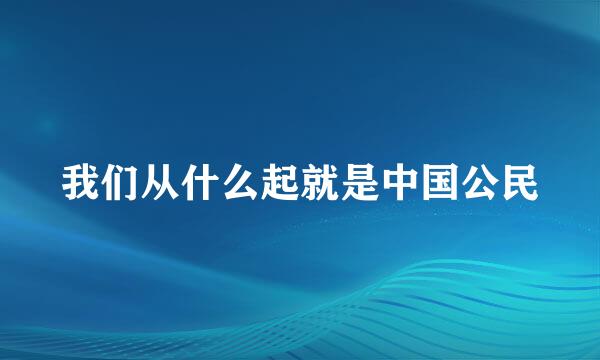 我们从什么起就是中国公民